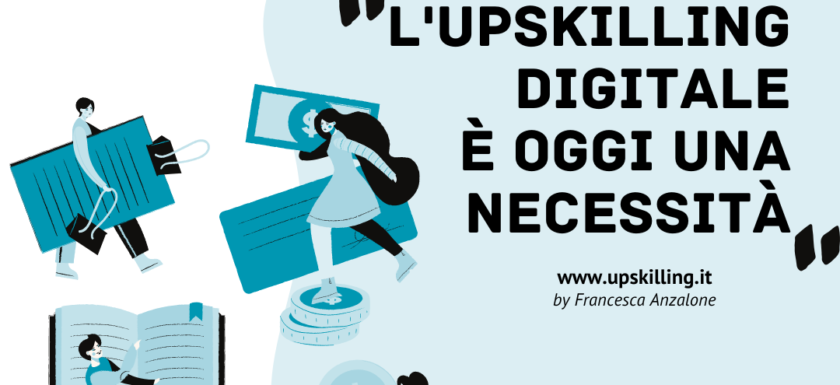 "L'UPSKILLING DIGITALE È OGGI UNA NECESSITÀ"

www.upskilling.it
by Francesca Anzalone